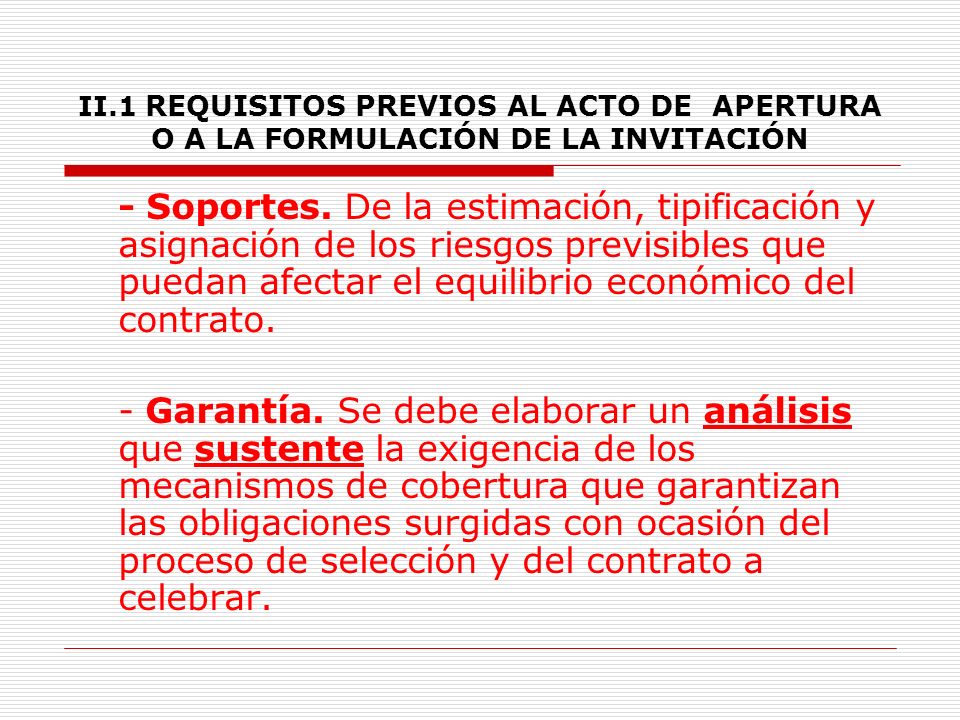 II.1 REQUISITOS PREVIOS AL ACTO DE APERTURA O A LA FORMULACIÓN DE LA INVITACIÓN

- Soportes. De la estimación, tipificación y asignación de los riesgos previsibles que puedan afectar el equilibrio económico del contrato.

- Garantía. Se debe elaborar un análisis que sustente la exigencia de los mecanismos de cobertura que garantizan las obligaciones surgidas con ocasión del proceso de selección y del contrato a celebrar.